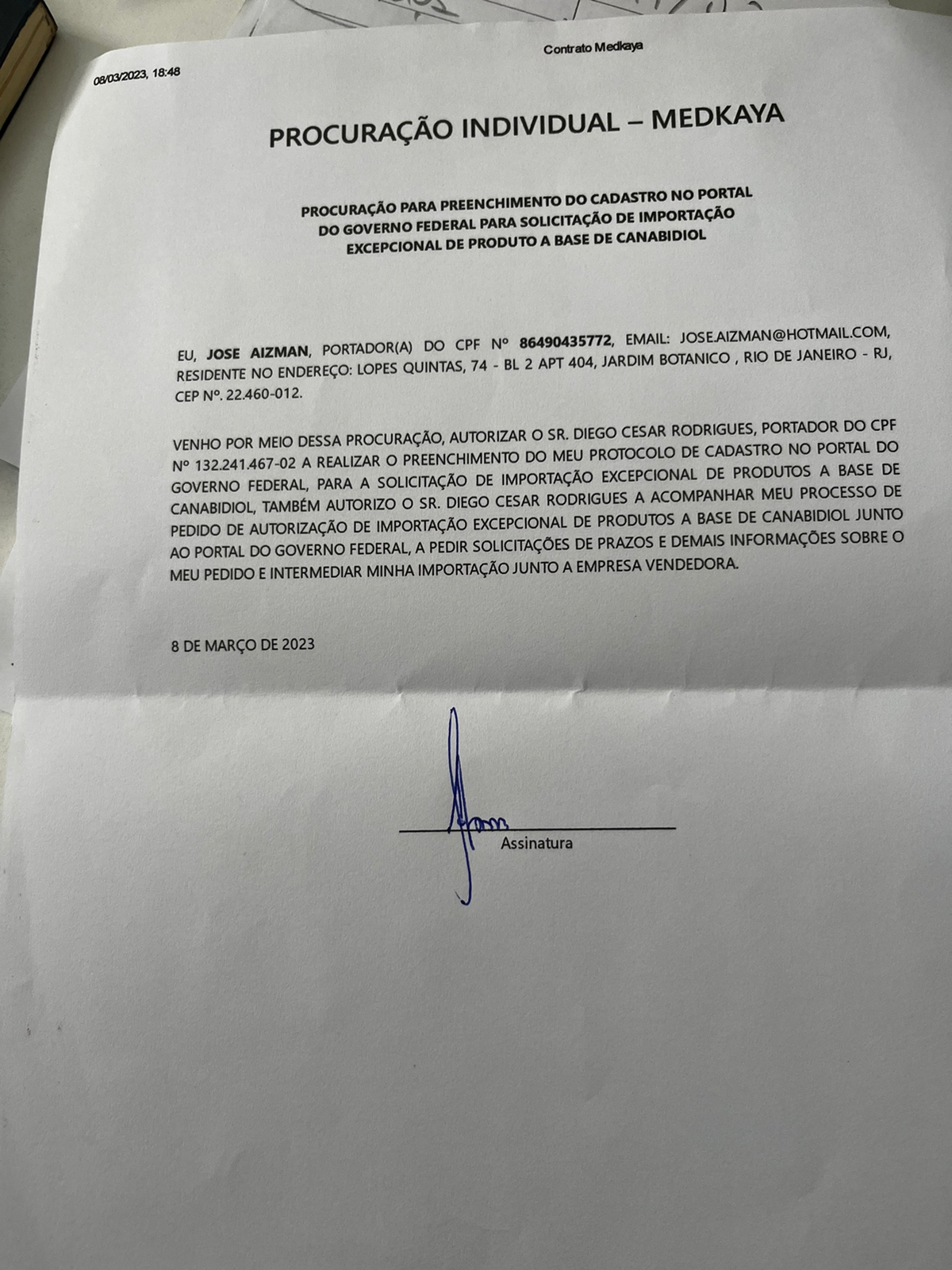 08/03/2023, 18:48

Contrato Medkaya

PROCURAÇÃO INDIVIDUAL – MEDKAYA

PROCURAÇÃO PARA PREENCHIMENTO DO CADASTRO NO PORTAL DO GOVERNO FEDERAL PARA SOLICITAÇÃO DE IMPORTAÇÃO EXCEPCIONAL DE PRODUTO A BASE DE CANABIDIOL

EU, JOSE AIZMAN, PORTADOR(A) DO CPF Nº 86490435772, EMAIL: JOSE.AIZMAN@HOTMAIL.COM, RESIDENTE NO ENDEREÇO: LOPES QUINTAS, 74 - BL 2 APT 404, JARDIM BOTANICO , RIO DE JANEIRO - RJ, CEP Nº. 22.460-012.

VENHO POR MEIO DESSA PROCURAÇÃO, AUTORIZAR O SR. DIEGO CESAR RODRIGUES, PORTADOR DO CPF Nº 132.241.467-02 A REALIZAR O PREENCHIMENTO DO MEU PROTOCOLO DE CADASTRO NO PORTAL DO GOVERNO FEDERAL, PARA A SOLICITAÇÃO DE IMPORTAÇÃO EXCEPCIONAL DE PRODUTOS A BASE DE CANABIDIOL, TAMBÉM AUTORIZO O SR. DIEGO CESAR RODRIGUES A ACOMPANHAR MEU PROCESSO DE PEDIDO DE AUTORIZAÇÃO DE IMPORTAÇÃO EXCEPCIONAL DE PRODUTOS A BASE DE CANABIDIOL JUNTO AO PORTAL DO GOVERNO FEDERAL, A PEDIR SOLICITAÇÕES DE PRAZOS E DEMAIS INFORMAÇÕES SOBRE O MEU PEDIDO E INTERMEDIAR MINHA IMPORTAÇÃO JUNTO A EMPRESA VENDEDORA.

8 DE MARÇO DE 2023

Assinatura